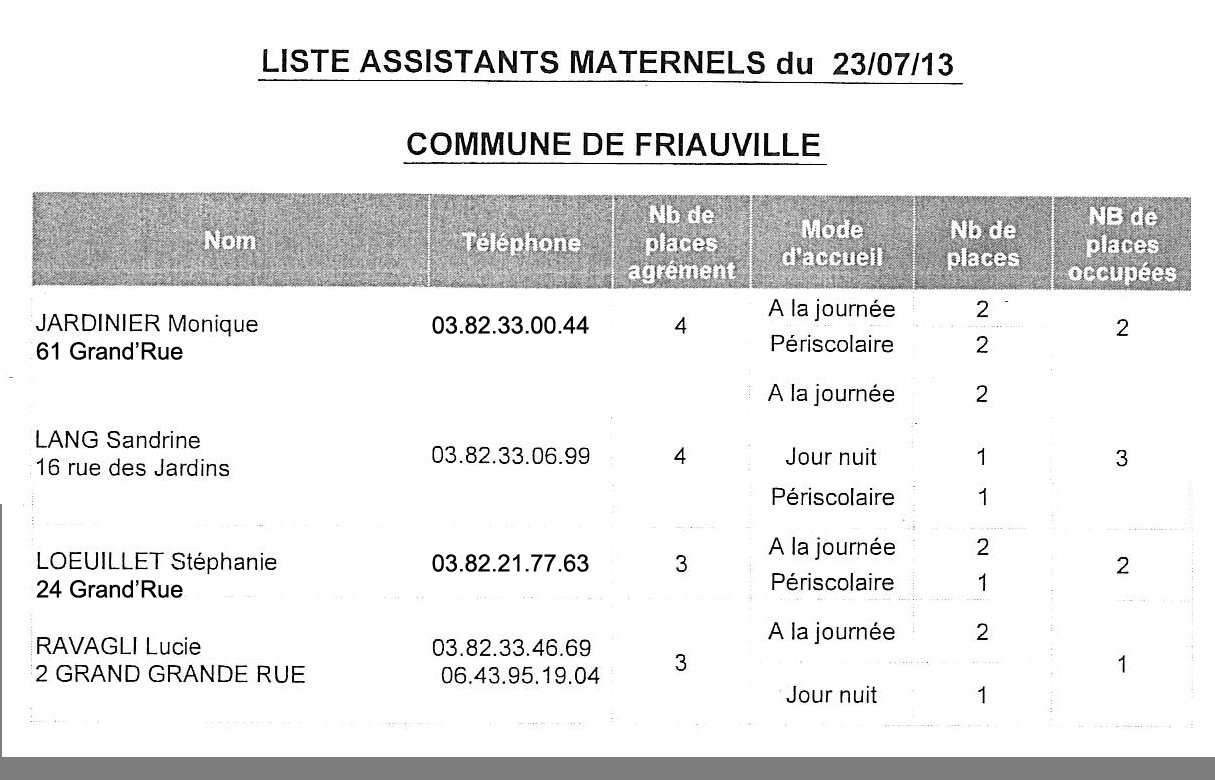 LISTE ASSISTANTS MATERNELS du 23/07/13

COMMUNE DE FRIAUVILLE

| Nom | Téléphone | Nb de places agrément | Mode d'accueil | Nb de places | NB de places occupées |
|---|---|---|---|---|---|
| JARDINIER Monique 61 Grand'Rue | 03.82.33.00.44 | 4 | A la journée | 2 | 2 |
| | | | Périscolaire | 2 | |
| LANG Sandrine 16 rue des Jardins | 03.82.33.06.99 | 4 | A la journée | 2 | 3 |
| | | | Jour nuit | 1 | |
| | | | Périscolaire | 1 | |
| LOEUILLET Stéphanie 24 Grand'Rue | 03.82.21.77.63 | 3 | A la journée | 2 | 2 |
| | | | Périscolaire | 1 | |
| RAVAGLI Lucie 2 GRAND GRANDE RUE | 03.82.33.46.69 06.43.95.19.04 | 3 | A la journée | 2 | 1 |
| | | | Jour nuit | 1 | |